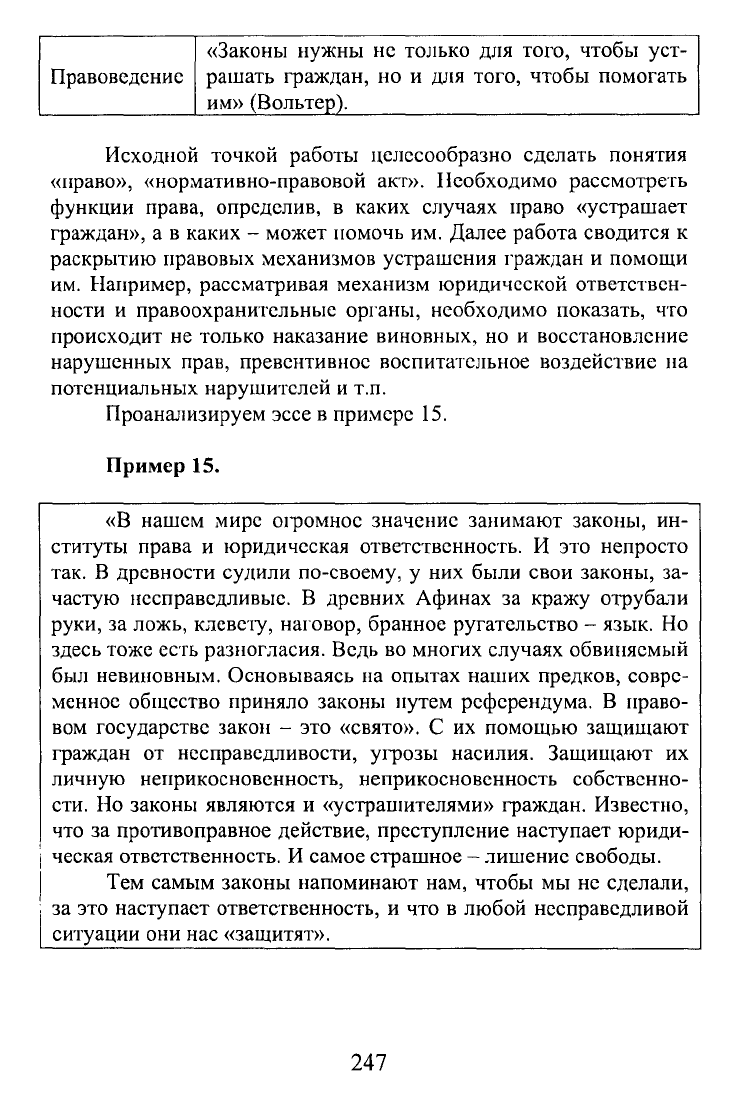 | Правоведение | «Законы нужны не только для того, чтобы устрашать граждан, но и для того, чтобы помогать им» (Вольтер). |
|---|---|

Исходной точкой работы целесообразно сделать понятия «право», «нормативно-правовой акт». Необходимо рассмотреть функции права, определив, в каких случаях право «устрашает граждан», а в каких – может помочь им. Далее работа сводится к раскрытию правовых механизмов устрашения граждан и помощи им. Например, рассматривая механизм юридической ответственности и правоохранительные органы, необходимо показать, что происходит не только наказание виновных, но и восстановление нарушенных прав, превентивное воспитательное воздействие на потенциальных нарушителей и т.п.

Проанализируем эссе в примере 15.

Пример 15.

«В нашем мире огромное значение занимают законы, институты права и юридическая ответственность. И это непросто так. В древности судили по-своему, у них были свои законы, зачастую несправедливые. В древних Афинах за кражу отрубали руки, за ложь, клевету, наговор, бранное ругательство – язык. Но здесь тоже есть разногласия. Ведь во многих случаях обвиняемый был невиновным. Основываясь на опытах наших предков, современное общество приняло законы путем референдума. В правовом государстве закон – это «свято». С их помощью защищают граждан от несправедливости, угрозы насилия. Защищают их личную неприкосновенность, неприкосновенность собственности. Но законы являются и «устрашителями» граждан. Известно, что за противоправное действие, преступление наступает юридическая ответственность. И самое страшное – лишение свободы.

Тем самым законы напоминают нам, чтобы мы не сделали, за это наступает ответственность, и что в любой несправедливой ситуации они нас «защитят».

247